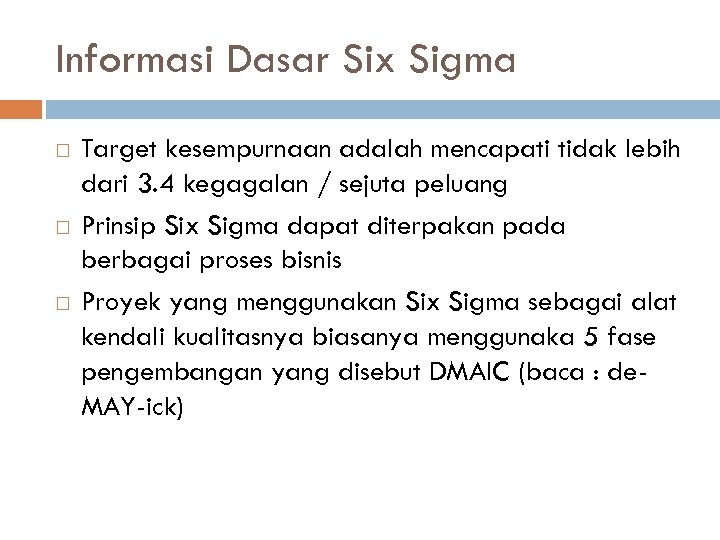 Informasi Dasar Six Sigma

□ Target kesempurnaan adalah mencapati tidak lebih dari 3.4 kegagalan / sejuta peluang

□ Prinsip Six Sigma dapat diterpakan pada berbagai proses bisnis

□ Proyek yang menggunakan Six Sigma sebagai alat kendali kualitasnya biasanya menggunaka 5 fase pengembangan yang disebut DMAIC (baca : de-MAY-ick)